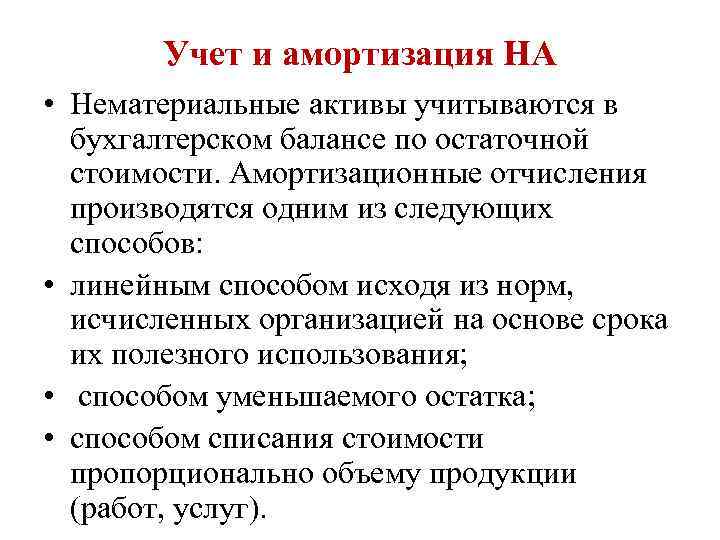 Учет и амортизация НА

• Нематериальные активы учитываются в бухгалтерском балансе по остаточной стоимости. Амортизационные отчисления производятся одним из следующих способов:

• линейным способом исходя из норм, исчисленных организацией на основе срока их полезного использования;

• способом уменьшаемого остатка;

• способом списания стоимости пропорционально объему продукции (работ, услуг).